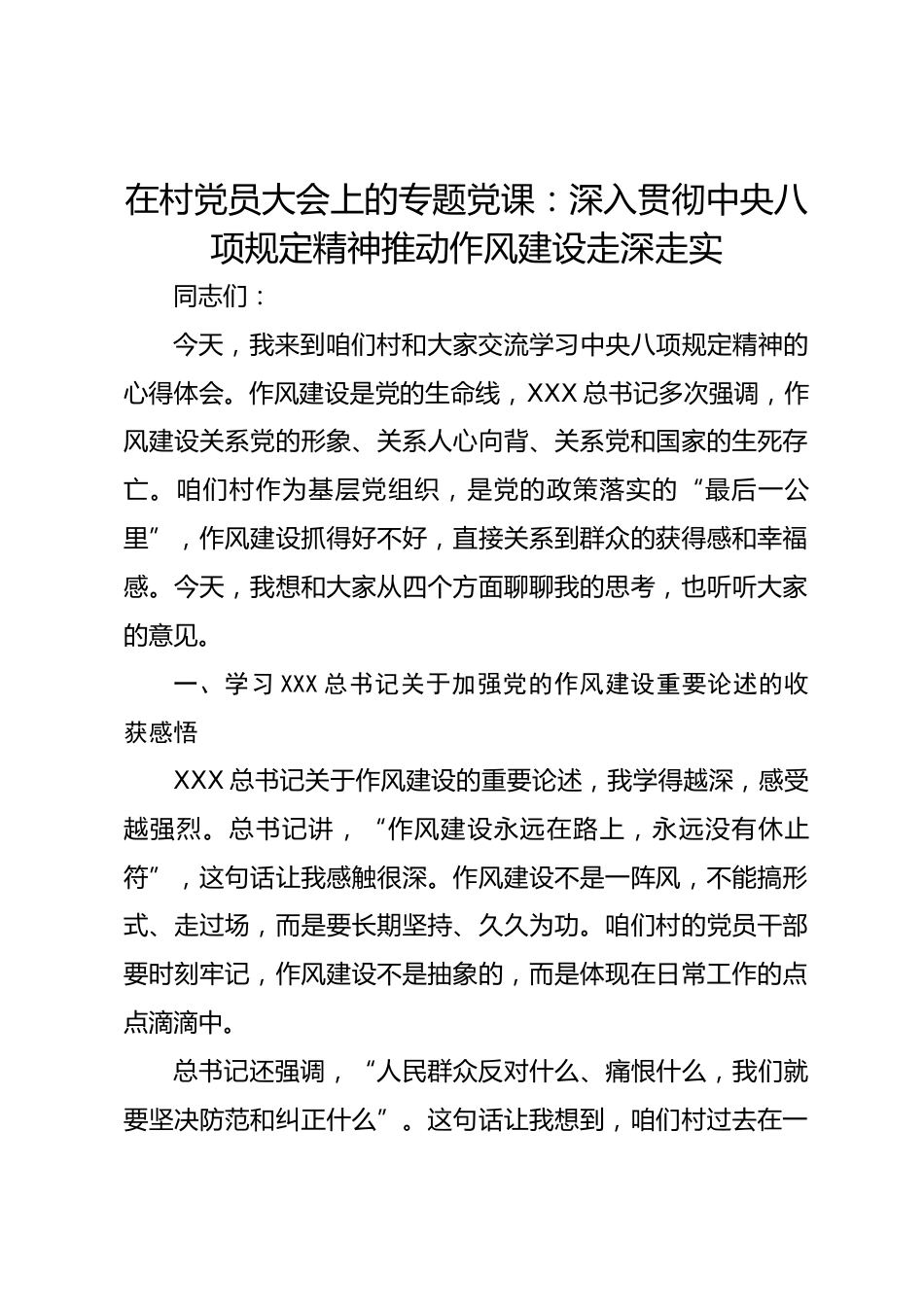 在村党员大会上的专题党课：深入贯彻中央八项规定精神推动作风建设走深走实

同志们：

今天，我来到咱们村和大家交流学习中央八项规定精神的心得体会。作风建设是党的生命线，XXX总书记多次强调，作风建设关系党的形象、关系人心向背、关系党和国家的生死存亡。咱们村作为基层党组织，是党的政策落实的“最后一公里”，作风建设抓得好不好，直接关系到群众的获得感和幸福感。今天，我想和大家从四个方面聊聊我的思考，也听听大家的意见。

一、学习XXX总书记关于加强党的作风建设重要论述的收获感悟

XXX总书记关于作风建设的重要论述，我学得越深，感受越强烈。总书记讲，“作风建设永远在路上，永远没有休止符”，这句话让我感触很深。作风建设不是一阵风，不能搞形式、走过场，而是要长期坚持、久久为功。咱们村的党员干部要时刻牢记，作风建设不是抽象的，而是体现在日常工作的点点滴滴中。

总书记还强调，“人民群众反对什么、痛恨什么，我们就要坚决防范和纠正什么”。这句话让我想到，咱们村过去在一